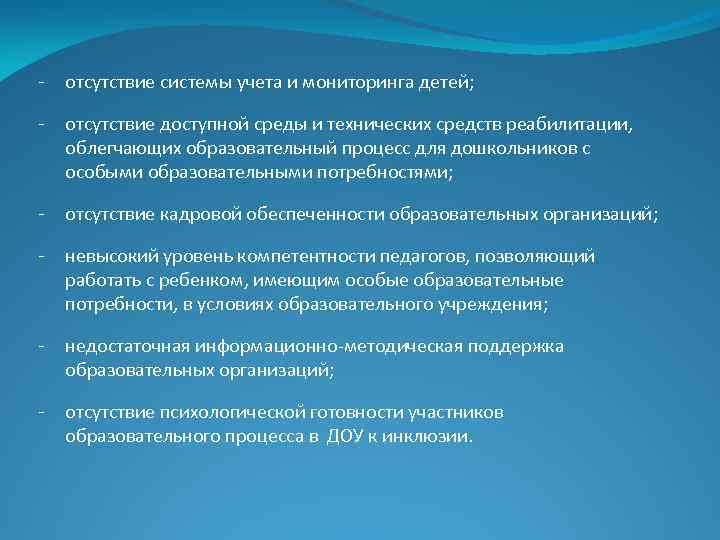 - отсутствие системы учета и мониторинга детей;

- отсутствие доступной среды и технических средств реабилитации, облегчающих образовательный процесс для дошкольников с особыми образовательными потребностями;

- отсутствие кадровой обеспеченности образовательных организаций;

- невысокий уровень компетентности педагогов, позволяющий работать с ребенком, имеющим особые образовательные потребности, в условиях образовательного учреждения;

- недостаточная информационно-методическая поддержка образовательных организаций;

- отсутствие психологической готовности участников образовательного процесса в ДОУ к инклюзии.